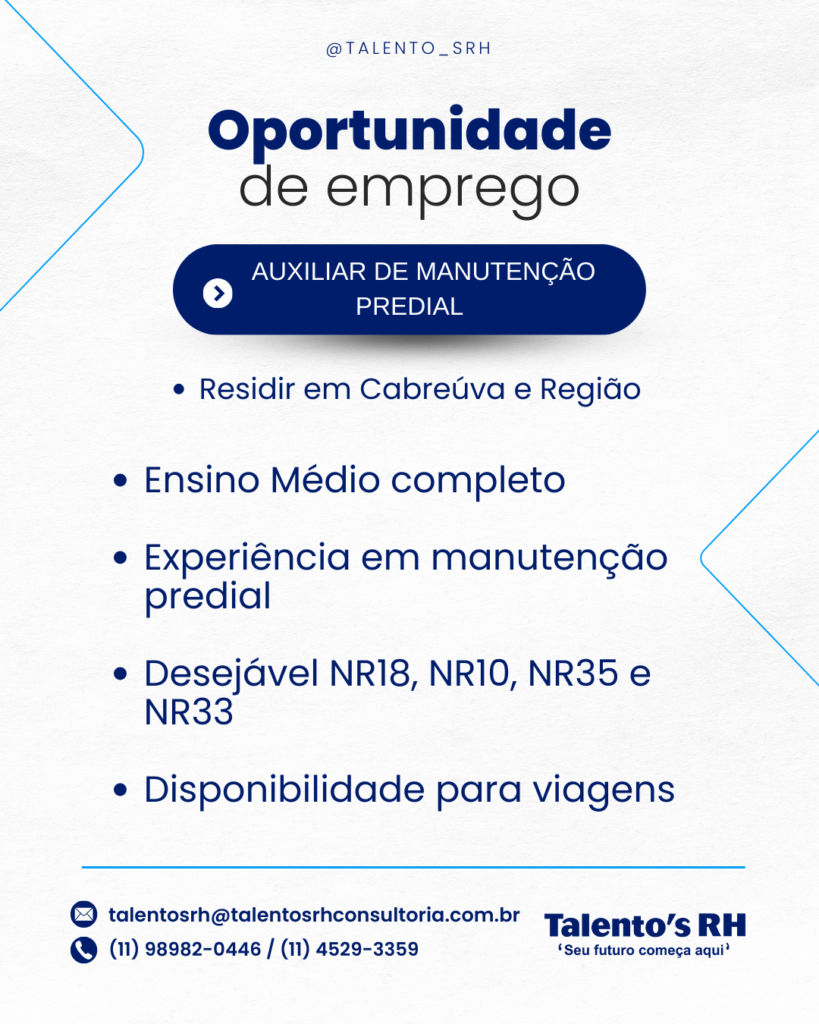 @TALENTO_SRH

Oportunidade de emprego

AUXILIAR DE MANUTENÇÃO PREDIAL

• Residir em Cabreúva e Região

• Ensino Médio completo

• Experiência em manutenção predial

• Desejável NR18, NR10, NR35 e NR33

• Disponibilidade para viagens

talentosrh@talentosrhconsultoria.com.br
(11) 98982-0446 / (11) 4529-3359

Talento's RH
'Seu futuro começa aqui'